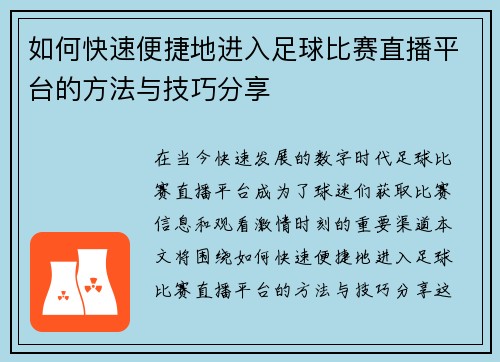 如何快速便捷地进入足球比赛直播平台的方法与技巧分享

在当今快速发展的数字时代足球比赛直播平台成为了球迷们获取比赛信息和观看激情时刻的重要渠道本文将围绕如何快速便捷地进入足球比赛直播平台的方法与技巧分享这